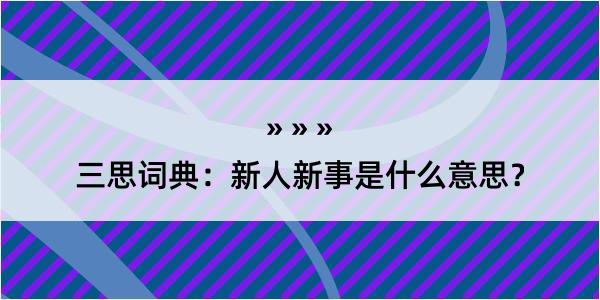 » » »

三思词典：新人新事是什么意思？